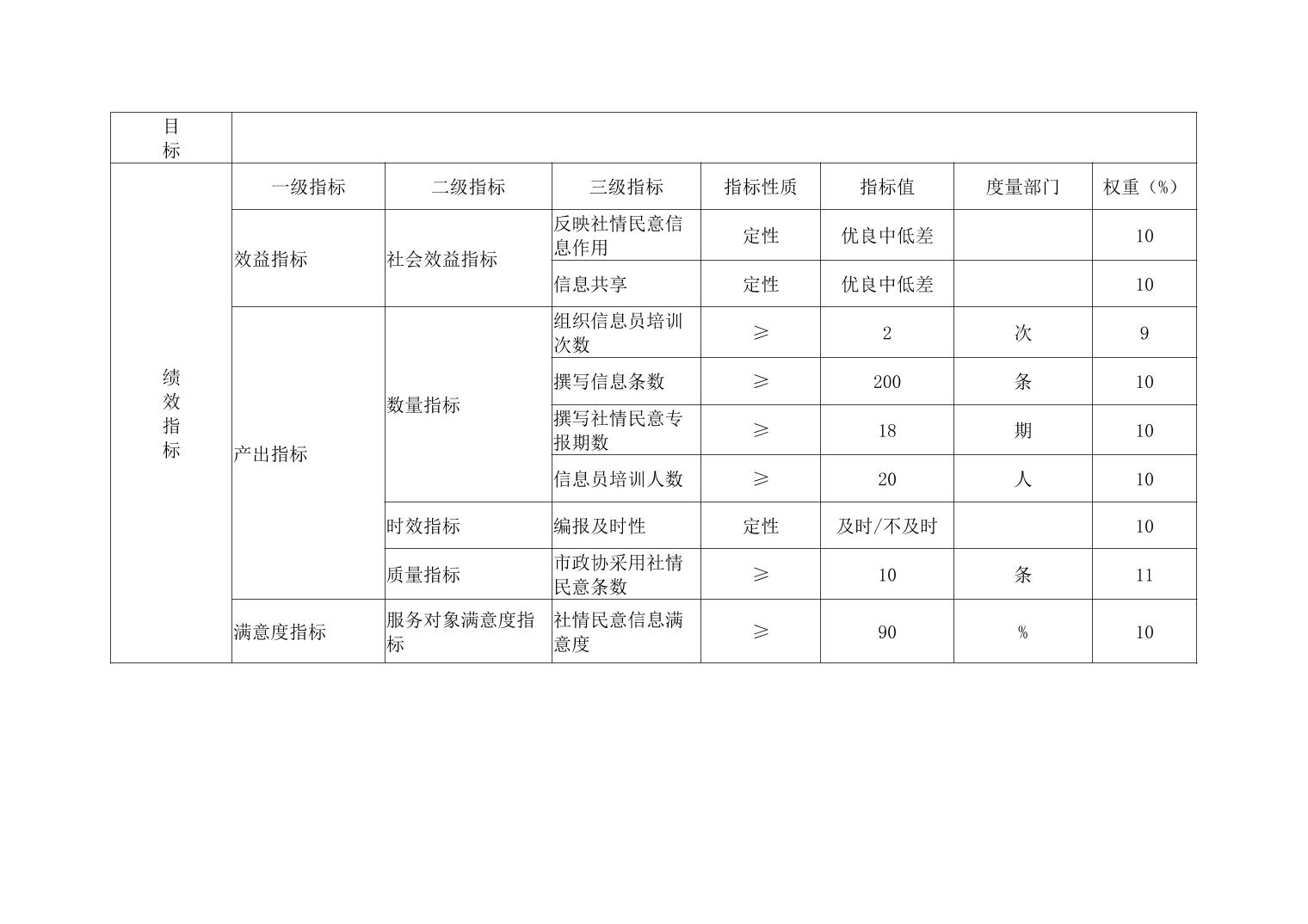 | 目标 | | | | | | | |
|---|---|---|---|---|---|---|---|
| 绩效指标 | 一级指标 | 二级指标 | 三级指标 | 指标性质 | 指标值 | 度量部门 | 权重（%） |
| | 效益指标 | 社会效益指标 | 反映社情民意信息作用 | 定性 | 优良中低差 | | 10 |
| | | | 信息共享 | 定性 | 优良中低差 | | 10 |
| | 产出指标 | 数量指标 | 组织信息员培训次数 | ≥ | 2 | 次 | 9 |
| | | | 撰写信息条数 | ≥ | 200 | 条 | 10 |
| | | | 撰写社情民意专报期数 | ≥ | 18 | 期 | 10 |
| | | | 信息员培训人数 | ≥ | 20 | 人 | 10 |
| | | 时效指标 | 编报及时性 | 定性 | 及时/不及时 | | 10 |
| | | 质量指标 | 市政协采用社情民意条数 | ≥ | 10 | 条 | 11 |
| | 满意度指标 | 服务对象满意度指标 | 社情民意信息满意度 | ≥ | 90 | % | 10 |